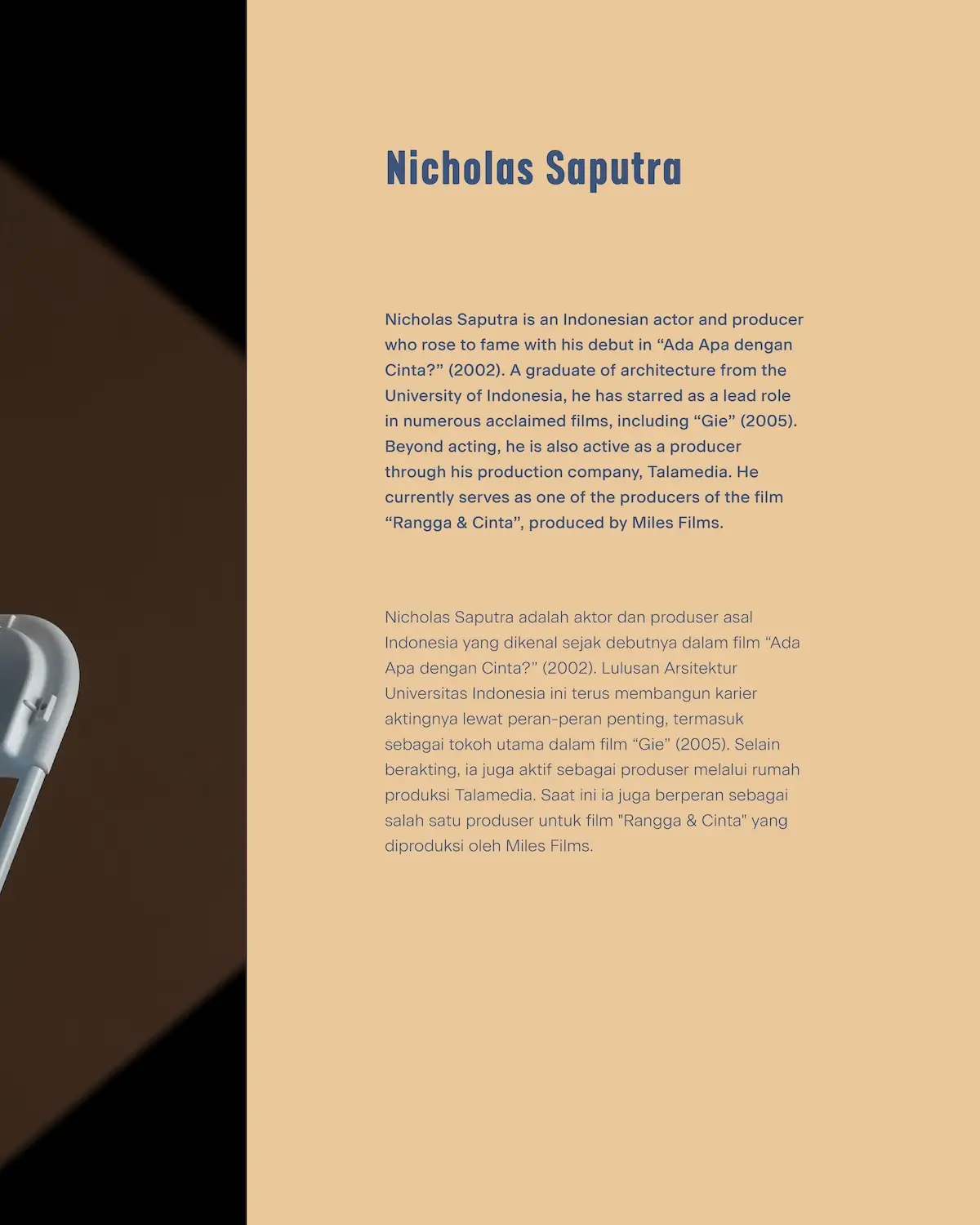 Nicholas Saputra

Nicholas Saputra is an Indonesian actor and producer who rose to fame with his debut in “Ada Apa dengan Cinta?” (2002). A graduate of architecture from the University of Indonesia, he has starred as a lead role in numerous acclaimed films, including “Gie” (2005). Beyond acting, he is also active as a producer through his production company, Talamedia. He currently serves as one of the producers of the film “Rangga & Cinta”, produced by Miles Films.

Nicholas Saputra adalah aktor dan produser asal Indonesia yang dikenal sejak debutnya dalam film “Ada Apa dengan Cinta?” (2002). Lulusan Arsitektur Universitas Indonesia ini terus membangun karier aktingnya lewat peran-peran penting, termasuk sebagai tokoh utama dalam film “Gie” (2005). Selain berakting, ia juga aktif sebagai produser melalui rumah produksi Talamedia. Saat ini ia juga berperan sebagai salah satu produser untuk film "Rangga & Cinta" yang diproduksi oleh Miles Films.